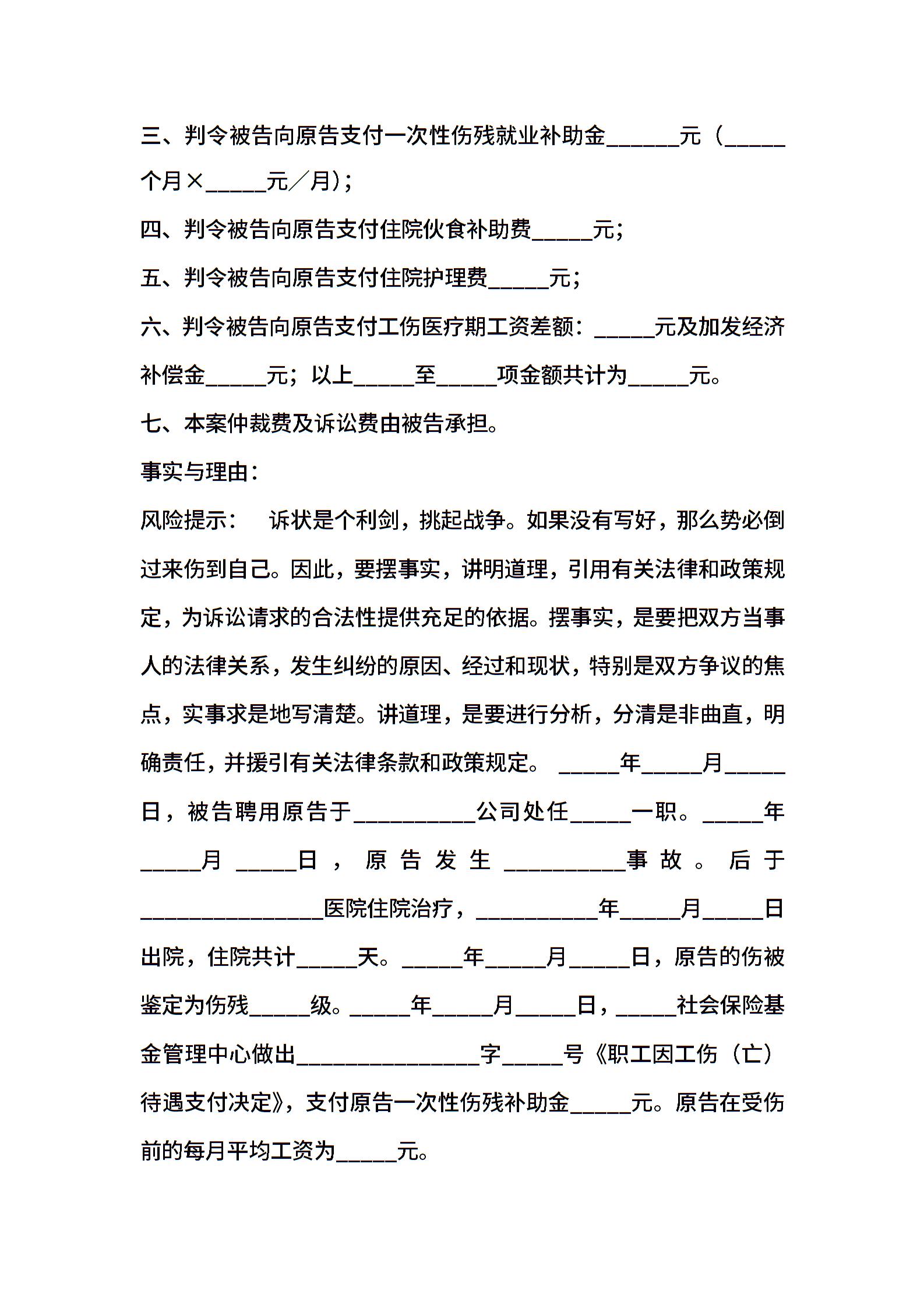 三、判令被告向原告支付一次性伤残就业补助金______元（_____个月×_____元／月）；

四、判令被告向原告支付住院伙食补助费_____元；

五、判令被告向原告支付住院护理费_____元；

六、判令被告向原告支付工伤医疗期工资差额：_____元及加发经济补偿金_____元；以上_____至_____项金额共计为_____元。

七、本案仲裁费及诉讼费由被告承担。

事实与理由：

风险提示：　诉状是个利剑，挑起战争。如果没有写好，那么势必倒过来伤到自己。因此，要摆事实，讲明道理，引用有关法律和政策规定，为诉讼请求的合法性提供充足的依据。摆事实，是要把双方当事人的法律关系，发生纠纷的原因、经过和现状，特别是双方争议的焦点，实事求是地写清楚。讲道理，是要进行分析，分清是非曲直，明确责任，并援引有关法律条款和政策规定。 _____年_____月_____日，被告聘用原告于__________公司处任_____一职。_____年_____月 _____日，原告发生__________事故。后于_______________医院住院治疗，__________年_____月_____日出院，住院共计_____天。_____年_____月_____日，原告的伤被鉴定为伤残_____级。_____年_____月_____日，_____社会保险基金管理中心做出_______________字_____号《职工因工伤（亡）待遇支付决定》，支付原告一次性伤残补助金_____元。原告在受伤前的每月平均工资为_____元。